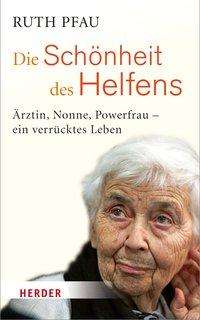 RUTH PFAU

Die Schönheit des Helfens

Ärztin, Nonne, Powerfrau – ein verrücktes Leben

HERDER